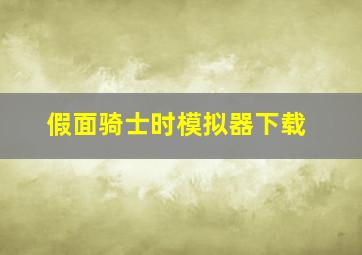 假面骑士时模拟器下载